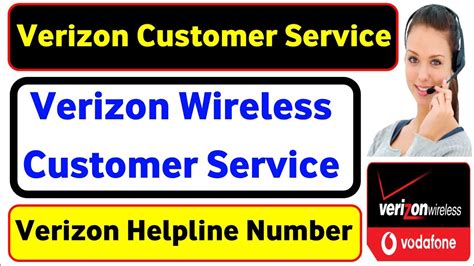 Verizon Customer Service

Verizon Wireless Customer Service

Verizon Helpline Number

verizonwireless

vodafone